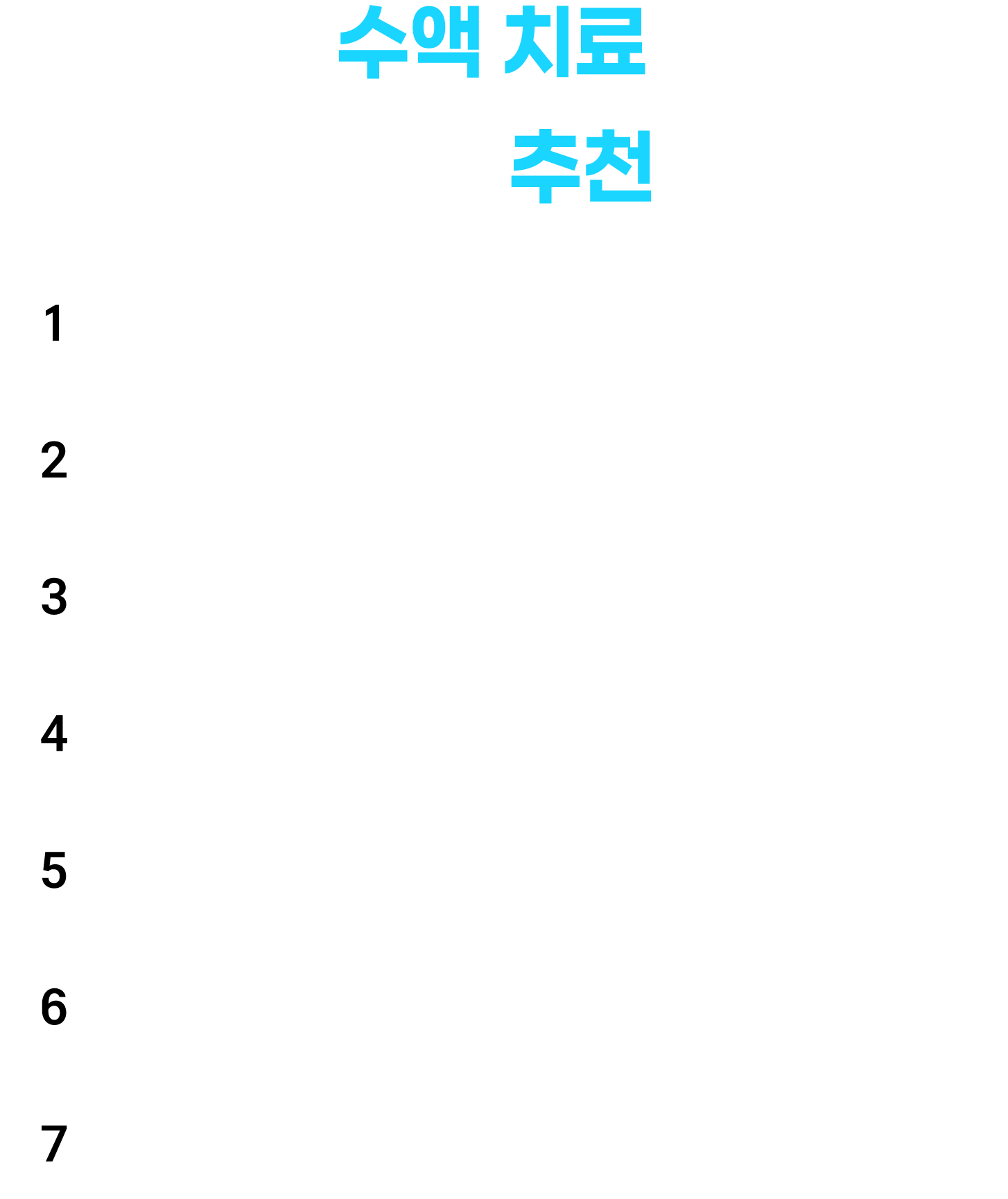 수액 치료

추천

1

2

3

4

5

6

7